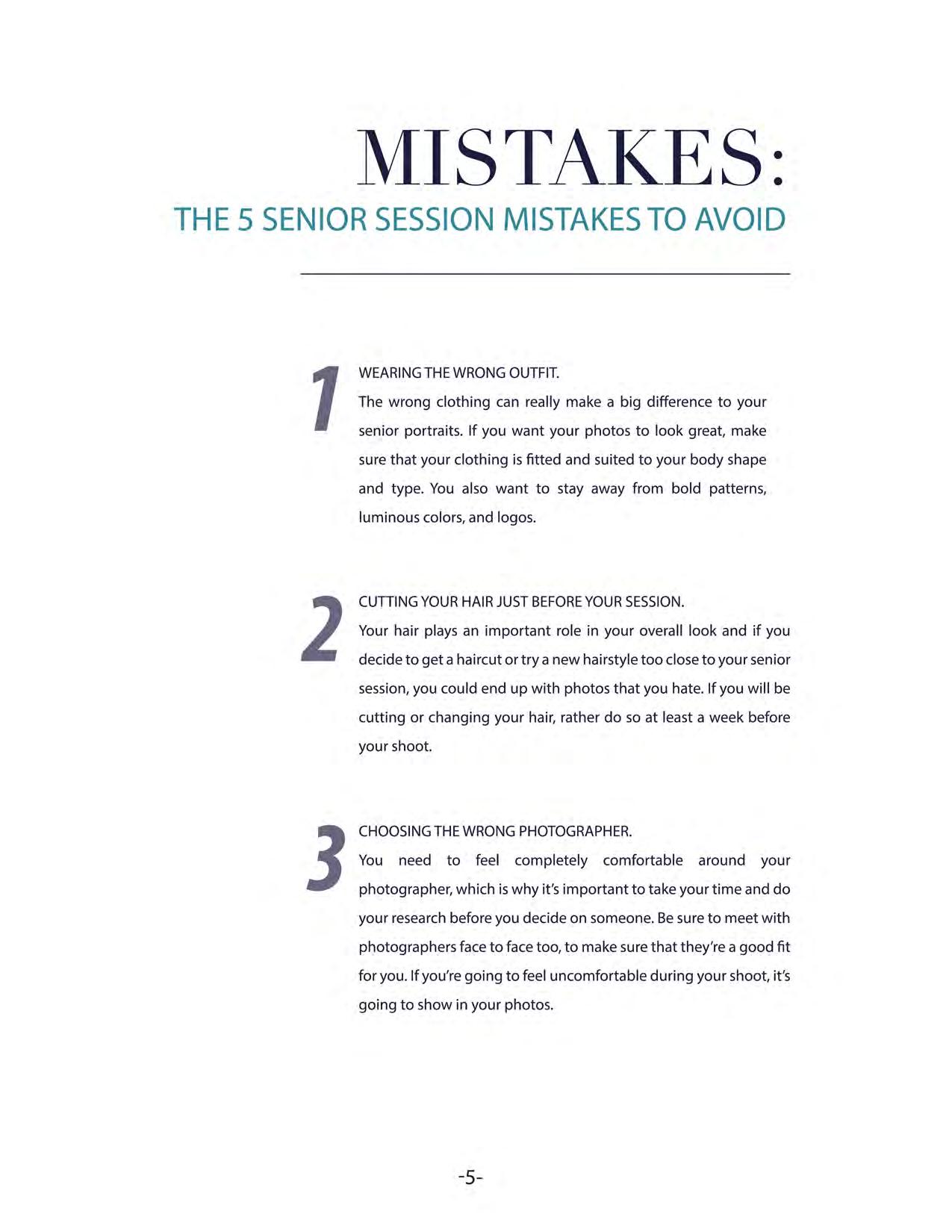 MISTAKES:

THE 5 SENIOR SESSION MISTAKES TO AVOID

1

WEARING THE WRONG OUTFIT.

The wrong clothing can really make a big difference to your senior portraits. If you want your photos to look great, make sure that your clothing is fitted and suited to your body shape and type. You also want to stay away from bold patterns, luminous colors, and logos.

2

CUTTING YOUR HAIR JUST BEFORE YOUR SESSION.

Your hair plays an important role in your overall look and if you decide to get a haircut or try a new hairstyle too close to your senior session, you could end up with photos that you hate. If you will be cutting or changing your hair, rather do so at least a week before your shoot.

3

CHOOSING THE WRONG PHOTOGRAPHER.

You need to feel completely comfortable around your photographer, which is why it's important to take your time and do your research before you decide on someone. Be sure to meet with photographers face to face too, to make sure that they're a good fit for you. If you're going to feel uncomfortable during your shoot, it's going to show in your photos.

-5-